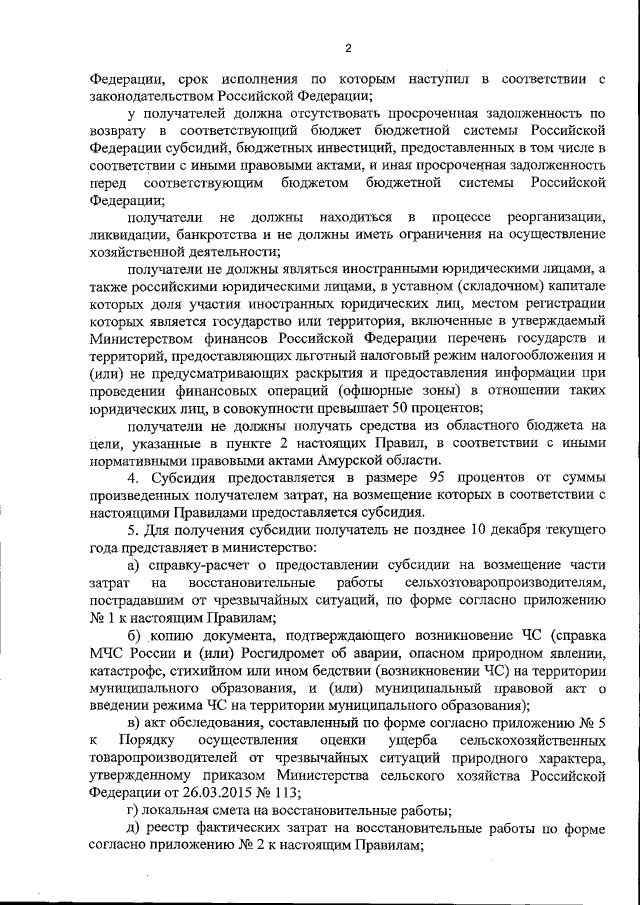 2

Федерации, срок исполнения по которым наступил в соответствии с законодательством Российской Федерации;

у получателей должна отсутствовать просроченная задолженность по возврату в соответствующий бюджет бюджетной системы Российской Федерации субсидий, бюджетных инвестиций, предоставленных в том числе в соответствии с иными правовыми актами, и иная просроченная задолженность перед соответствующим бюджетом бюджетной системы Российской Федерации;

получатели не должны находиться в процессе реорганизации, ликвидации, банкротства и не должны иметь ограничения на осуществление хозяйственной деятельности;

получатели не должны являться иностранными юридическими лицами, а также российскими юридическими лицами, в уставном (складочном) капитале которых доля участия иностранных юридических лиц, местом регистрации которых является государство или территория, включенные в утверждаемый Министерством финансов Российской Федерации перечень государств и территорий, предоставляющих льготный налоговый режим налогообложения и (или) не предусматривающих раскрытия и предоставления информации при проведении финансовых операций (офшорные зоны) в отношении таких юридических лиц, в совокупности превышает 50 процентов;

получатели не должны получать средства из областного бюджета на цели, указанные в пункте 2 настоящих Правил, в соответствии с иными нормативными правовыми актами Амурской области.

4. Субсидия предоставляется в размере 95 процентов от суммы произведенных получателем затрат, на возмещение которых в соответствии с настоящими Правилами предоставляется субсидия.

5. Для получения субсидии получатель не позднее 10 декабря текущего года представляет в министерство:

а) справку-расчет о предоставлении субсидии на возмещение части затрат на восстановительные работы сельхозтоваропроизводителям, пострадавшим от чрезвычайных ситуаций, по форме согласно приложению № 1 к настоящим Правилам;

б) копию документа, подтверждающего возникновение ЧС (справка МЧС России и (или) Росгидромет об аварии, опасном природном явлении, катастрофе, стихийном или ином бедствии (возникновении ЧС) на территории муниципального образования, и (или) муниципальный правовой акт о введении режима ЧС на территории муниципального образования);

в) акт обследования, составленный по форме согласно приложению № 5 к Порядку осуществления оценки ущерба сельскохозяйственных товаропроизводителей от чрезвычайных ситуаций природного характера, утвержденному приказом Министерства сельского хозяйства Российской Федерации от 26.03.2015 № 113;

г) локальная смета на восстановительные работы;

д) реестр фактических затрат на восстановительные работы по форме согласно приложению № 2 к настоящим Правилам;